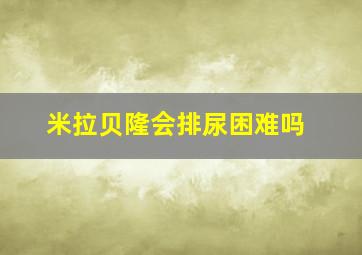 米拉贝隆会排尿困难吗